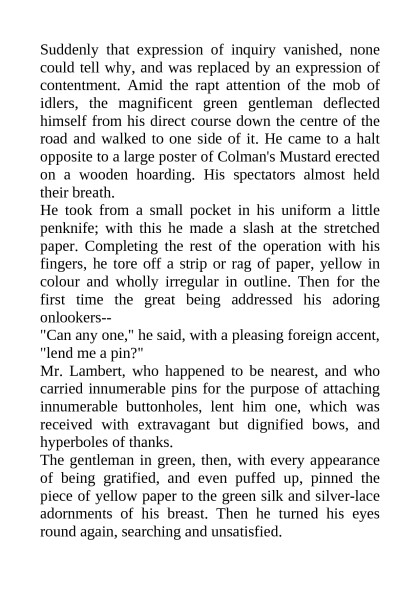 Suddenly that expression of inquiry vanished, none could tell why, and was replaced by an expression of contentment. Amid the rapt attention of the mob of idlers, the magnificent green gentleman deflected himself from his direct course down the centre of the road and walked to one side of it. He came to a halt opposite to a large poster of Colman's Mustard erected on a wooden hoarding. His spectators almost held their breath.

He took from a small pocket in his uniform a little penknife; with this he made a slash at the stretched paper. Completing the rest of the operation with his fingers, he tore off a strip or rag of paper, yellow in colour and wholly irregular in outline. Then for the first time the great being addressed his adoring onlookers--

"Can any one," he said, with a pleasing foreign accent, "lend me a pin?"

Mr. Lambert, who happened to be nearest, and who carried innumerable pins for the purpose of attaching innumerable buttonholes, lent him one, which was received with extravagant but dignified bows, and hyperboles of thanks.

The gentleman in green, then, with every appearance of being gratified, and even puffed up, pinned the piece of yellow paper to the green silk and silver-lace adornments of his breast. Then he turned his eyes round again, searching and unsatisfied.